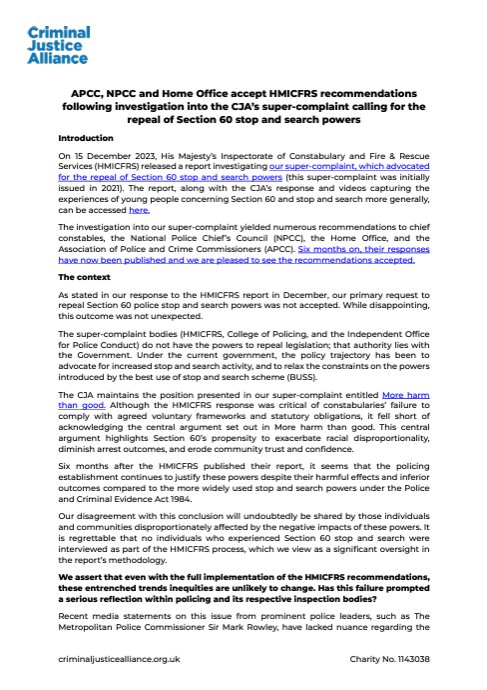 Criminal Justice Alliance

APCC, NPCC and Home Office accept HMICFRS recommendations following investigation into the CJA's super-complaint calling for the repeal of Section 60 stop and search powers

Introduction

On 15 December 2023, His Majesty's Inspectorate of Constabulary and Fire & Rescue Services (HMICFRS) released a report investigating our super-complaint, which advocated for the repeal of Section 60 stop and search powers (this super-complaint was initially issued in 2021). The report, along with the CJA's response and videos capturing the experiences of young people concerning Section 60 and stop and search more generally, can be accessed here.

The investigation into our super-complaint yielded numerous recommendations to chief constables, the National Police Chief's Council (NPCC), the Home Office, and the Association of Police and Crime Commissioners (APCC). Six months on, their responses have now been published and we are pleased to see the recommendations accepted.

The context

As stated in our response to the HMICFRS report in December, our primary request to repeal Section 60 police stop and search powers was not accepted. While disappointing, this outcome was not unexpected.

The super-complaint bodies (HMICFRS, College of Policing, and the Independent Office for Police Conduct) do not have the powers to repeal legislation; that authority lies with the Government. Under the current government, the policy trajectory has been to advocate for increased stop and search activity, and to relax the constraints on the powers introduced by the best use of stop and search scheme (BUSS).

The CJA maintains the position presented in our super-complaint entitled More harm than good. Although the HMICFRS response was critical of constabularies' failure to comply with agreed voluntary frameworks and statutory obligations, it fell short of acknowledging the central argument set out in More harm than good. This central argument highlights Section 60's propensity to exacerbate racial disproportionality, diminish arrest outcomes, and erode community trust and confidence.

Six months after the HMICFRS published their report, it seems that the policing establishment continues to justify these powers despite their harmful effects and inferior outcomes compared to the more widely used stop and search powers under the Police and Criminal Evidence Act 1984.

Our disagreement with this conclusion will undoubtedly be shared by those individuals and communities disproportionately affected by the negative impacts of these powers. It is regrettable that no individuals who experienced Section 60 stop and search were interviewed as part of the HMICFRS process, which we view as a significant oversight in the report's methodology.

We assert that even with the full implementation of the HMICFRS recommendations, these entrenched trends inequities are unlikely to change. Has this failure prompted a serious reflection within policing and its respective inspection bodies?

Recent media statements on this issue from prominent police leaders, such as The Metropolitan Police Commissioner Sir Mark Rowley, have lacked nuance regarding the

criminaljusticealliance.org.uk

Charity No. 1143038